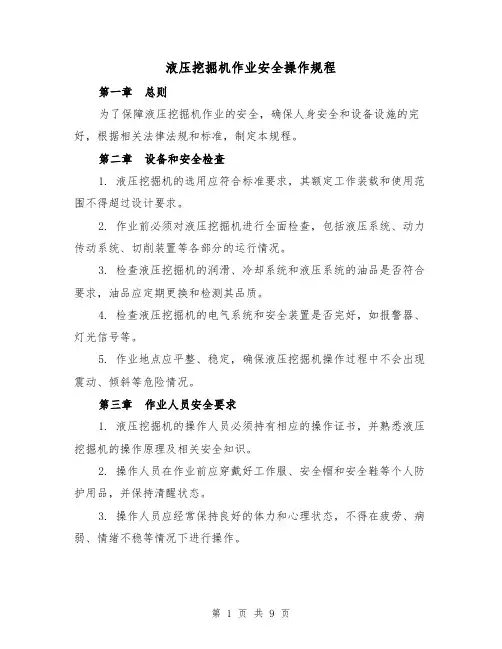 液压挖掘机作业安全操作规程

第一章　总则

为了保障液压挖掘机作业的安全，确保人身安全和设备设施的完好，根据相关法律法规和标准，制定本规程。

第二章　设备和安全检查

1. 液压挖掘机的选用应符合标准要求，其额定工作装载和使用范围不得超过设计要求。

2. 作业前必须对液压挖掘机进行全面检查，包括液压系统、动力传动系统、切削装置等各部分的运行情况。

3. 检查液压挖掘机的润滑、冷却系统和液压系统的油品是否符合要求，油品应定期更换和检测其品质。

4. 检查液压挖掘机的电气系统和安全装置是否完好，如报警器、灯光信号等。

5. 作业地点应平整、稳定，确保液压挖掘机操作过程中不会出现震动、倾斜等危险情况。

第三章　作业人员安全要求

1. 液压挖掘机的操作人员必须持有相应的操作证书，并熟悉液压挖掘机的操作原理及相关安全知识。

2. 操作人员在作业前应穿戴好工作服、安全帽和安全鞋等个人防护用品，并保持清醒状态。

3. 操作人员应经常保持良好的体力和心理状态，不得在疲劳、病弱、情绪不稳等情况下进行操作。

第 1 页 共 9 页